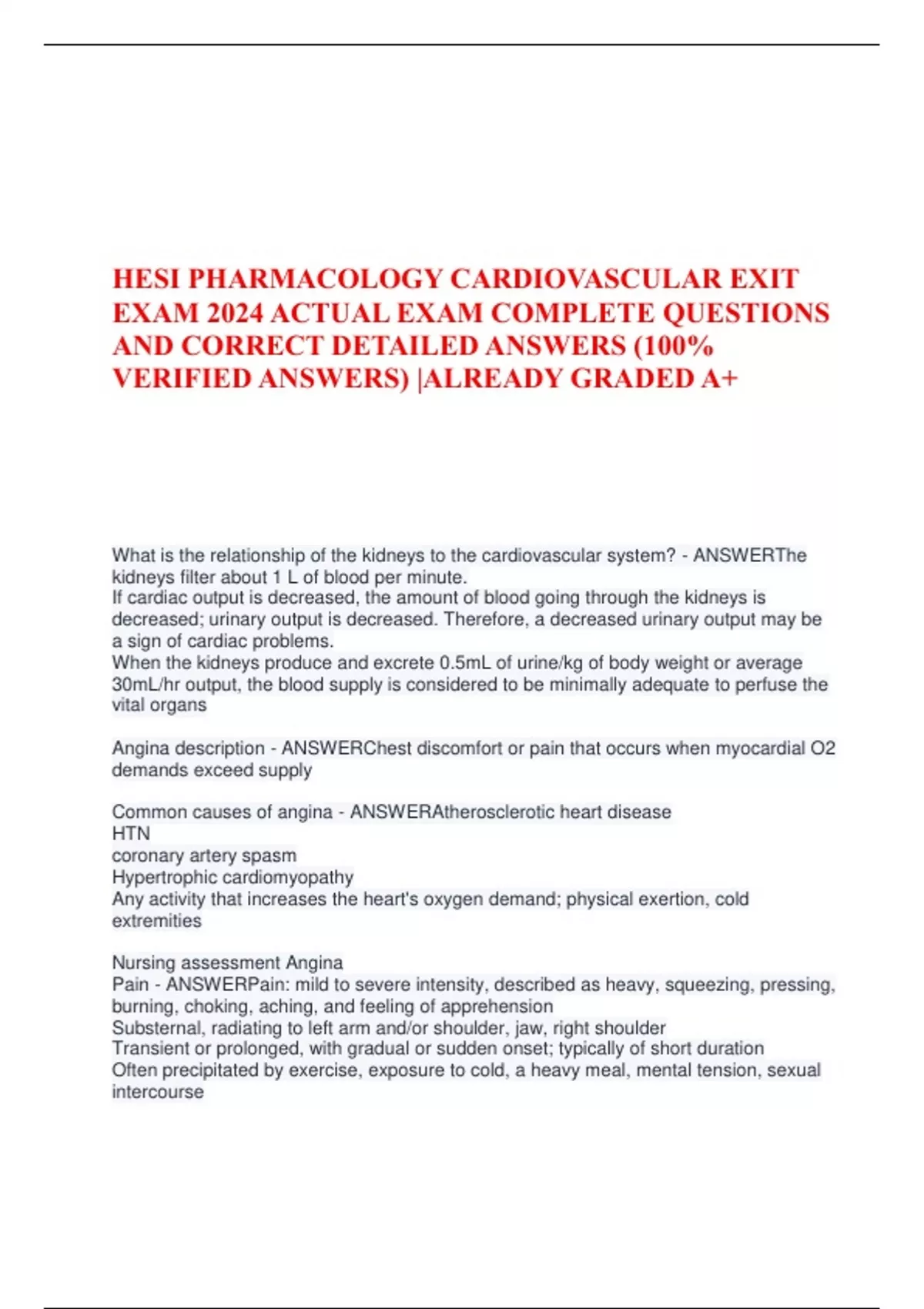 HESI PHARMACOLOGY CARDIOVASCULAR EXIT EXAM 2024 ACTUAL EXAM COMPLETE QUESTIONS AND CORRECT DETAILED ANSWERS (100% VERIFIED ANSWERS) |ALREADY GRADED A+

What is the relationship of the kidneys to the cardiovascular system? - ANSWERThe kidneys filter about 1 L of blood per minute.
If cardiac output is decreased, the amount of blood going through the kidneys is decreased; urinary output is decreased. Therefore, a decreased urinary output may be a sign of cardiac problems.
When the kidneys produce and excrete 0.5mL of urine/kg of body weight or average 30mL/hr output, the blood supply is considered to be minimally adequate to perfuse the vital organs

Angina description - ANSWERChest discomfort or pain that occurs when myocardial O2 demands exceed supply

Common causes of angina - ANSWERAtherosclerotic heart disease
HTN
coronary artery spasm
Hypertrophic cardiomyopathy
Any activity that increases the heart's oxygen demand; physical exertion, cold extremities

Nursing assessment Angina
Pain - ANSWERPain: mild to severe intensity, described as heavy, squeezing, pressing, burning, choking, aching, and feeling of apprehension
Substernal, radiating to left arm and/or shoulder, jaw, right shoulder
Transient or prolonged, with gradual or sudden onset; typically of short duration
Often precipitated by exercise, exposure to cold, a heavy meal, mental tension, sexual intercourse